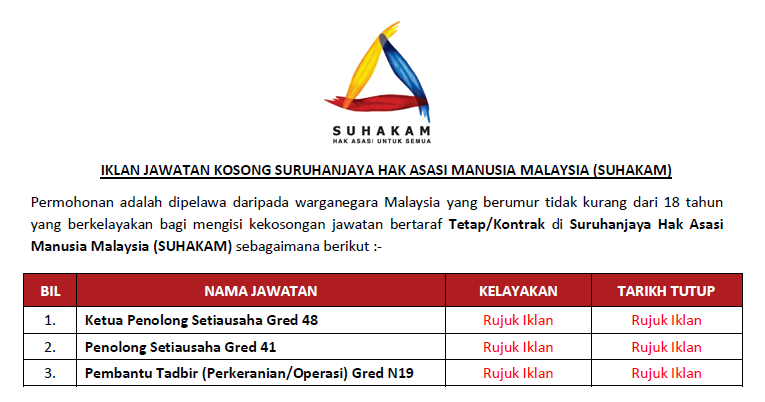 SUHAKAM
HAK ASASI UNTUK SEMUA

IKLAN JAWATAN KOSONG SURUHANJAYA HAK ASASI MANUSIA MALAYSIA (SUHAKAM)

Permohonan adalah dipelawa daripada warganegara Malaysia yang berumur tidak kurang dari 18 tahun yang berkelayakan bagi mengisi kekosongan jawatan bertaraf Tetap/Kontrak di Suruhanjaya Hak Asasi Manusia Malaysia (SUHAKAM) sebagaimana berikut :-

| BIL | NAMA JAWATAN | KELAYAKAN | TARIKH TUTUP |
|---|---|---|---|
| 1. | Ketua Penolong Setiausaha Gred 48 | Rujuk Iklan | Rujuk Iklan |
| 2. | Penolong Setiausaha Gred 41 | Rujuk Iklan | Rujuk Iklan |
| 3. | Pembantu Tadbir (Perkeranian/Operasi) Gred N19 | Rujuk Iklan | Rujuk Iklan |